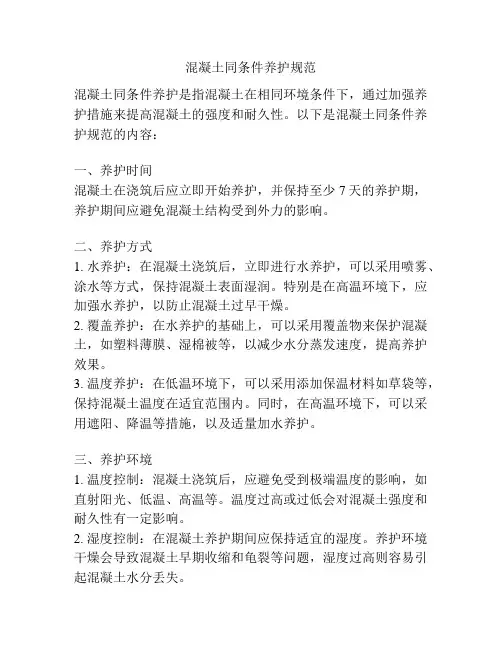 混凝土同条件养护规范

混凝土同条件养护是指混凝土在相同环境条件下，通过加强养护措施来提高混凝土的强度和耐久性。以下是混凝土同条件养护规范的内容：

一、养护时间
混凝土在浇筑后应立即开始养护，并保持至少 7 天的养护期，养护期间应避免混凝土结构受到外力的影响。

二、养护方式
1. 水养护：在混凝土浇筑后，立即进行水养护，可以采用喷雾、涂水等方式，保持混凝土表面湿润。特别是在高温环境下，应加强水养护，以防止混凝土过早干燥。
2. 覆盖养护：在水养护的基础上，可以采用覆盖物来保护混凝土，如塑料薄膜、湿棉被等，以减少水分蒸发速度，提高养护效果。
3. 温度养护：在低温环境下，可以采用添加保温材料如草袋等，保持混凝土温度在适宜范围内。同时，在高温环境下，可以采用遮阳、降温等措施，以及适量加水养护。

三、养护环境
1. 温度控制：混凝土浇筑后，应避免受到极端温度的影响，如直射阳光、低温、高温等。温度过高或过低会对混凝土强度和耐久性有一定影响。
2. 湿度控制：在混凝土养护期间应保持适宜的湿度。养护环境干燥会导致混凝土早期收缩和龟裂等问题，湿度过高则容易引起混凝土水分丢失。